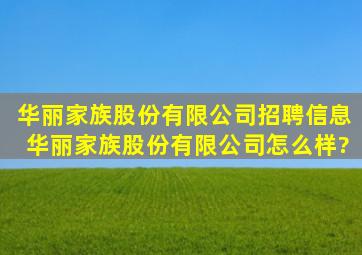 华丽家族股份有限公司招聘信息
华丽家族股份有限公司怎么样?